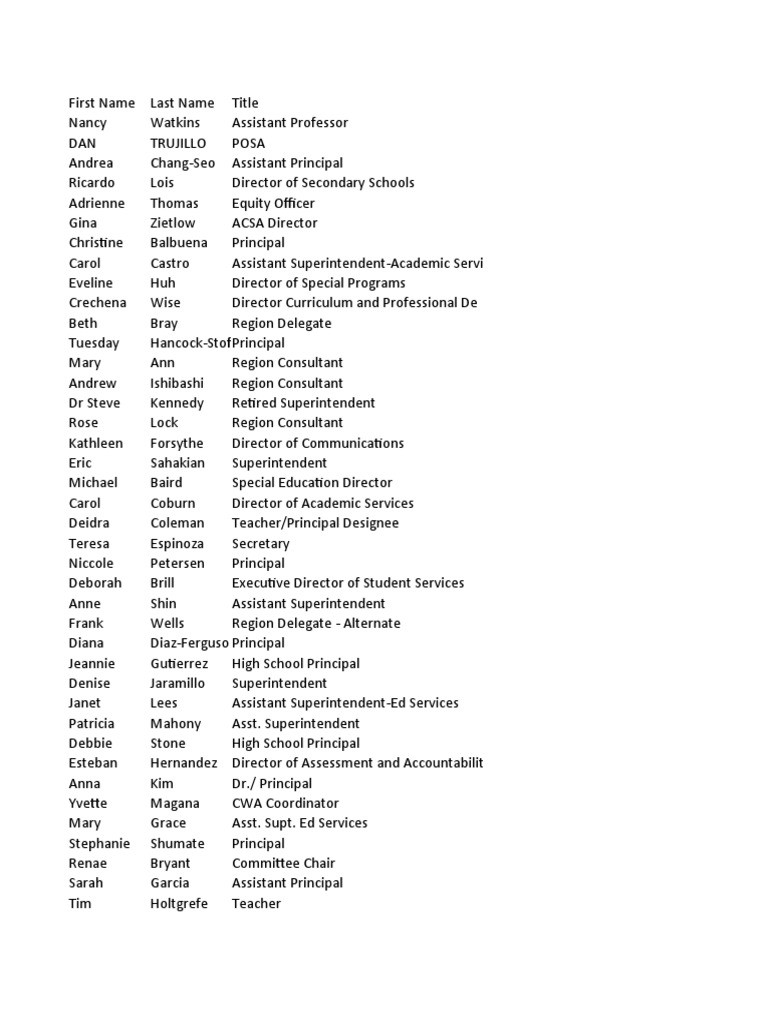 | First Name | Last Name | Title |
|---|---|---|
| Nancy | Watkins | Assistant Professor |
| DAN | TRUJILLO | POSA |
| Andrea | Chang-Seo | Assistant Principal |
| Ricardo | Lois | Director of Secondary Schools |
| Adrienne | Thomas | Equity Officer |
| Gina | Zietlow | ACSA Director |
| Christine | Balbuena | Principal |
| Carol | Castro | Assistant Superintendent-Academic Servi |
| Eveline | Huh | Director of Special Programs |
| Crechena | Wise | Director Curriculum and Professional De |
| Beth | Bray | Region Delegate |
| Tuesday | Hancock-Stof | Principal |
| Mary | Ann | Region Consultant |
| Andrew | Ishibashi | Region Consultant |
| Dr Steve | Kennedy | Retired Superintendent |
| Rose | Lock | Region Consultant |
| Kathleen | Forsythe | Director of Communications |
| Eric | Sahakian | Superintendent |
| Michael | Baird | Special Education Director |
| Carol | Coburn | Director of Academic Services |
| Deidra | Coleman | Teacher/Principal Designee |
| Teresa | Espinoza | Secretary |
| Niccole | Petersen | Principal |
| Deborah | Brill | Executive Director of Student Services |
| Anne | Shin | Assistant Superintendent |
| Frank | Wells | Region Delegate - Alternate |
| Diana | Diaz-Ferguso | Principal |
| Jeannie | Gutierrez | High School Principal |
| Denise | Jaramillo | Superintendent |
| Janet | Lees | Assistant Superintendent-Ed Services |
| Patricia | Mahony | Asst. Superintendent |
| Debbie | Stone | High School Principal |
| Esteban | Hernandez | Director of Assessment and Accountabilit |
| Anna | Kim | Dr./ Principal |
| Yvette | Magana | CWA Coordinator |
| Mary | Grace | Asst. Supt. Ed Services |
| Stephanie | Shumate | Principal |
| Renae | Bryant | Committee Chair |
| Sarah | Garcia | Assistant Principal |
| Tim | Holtgrefe | Teacher |